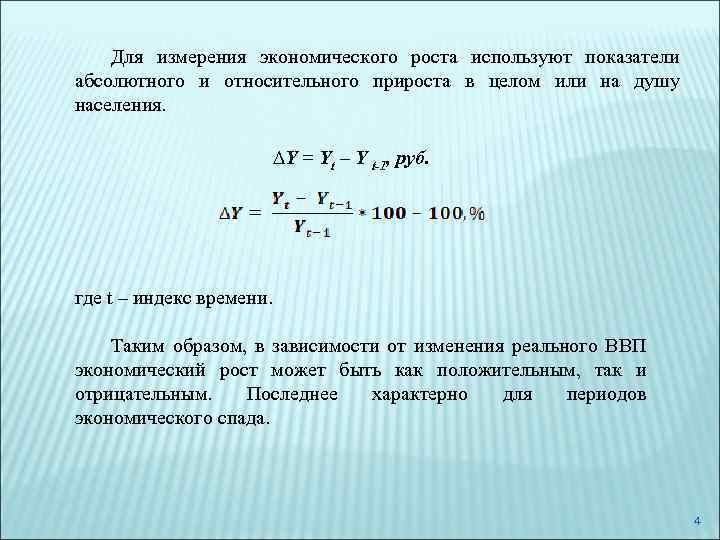 Для измерения экономического роста используют показатели абсолютного и относительного прироста в целом или на душу населения.

$\Delta Y = Y_t - Y_{t-1}$, руб.

$\Delta Y = \frac{Y_t - Y_{t-1}}{Y_{t-1}} * 100 - 100, \%$

где t – индекс времени.

Таким образом, в зависимости от изменения реального ВВП экономический рост может быть как положительным, так и отрицательным. Последнее характерно для периодов экономического спада.

4